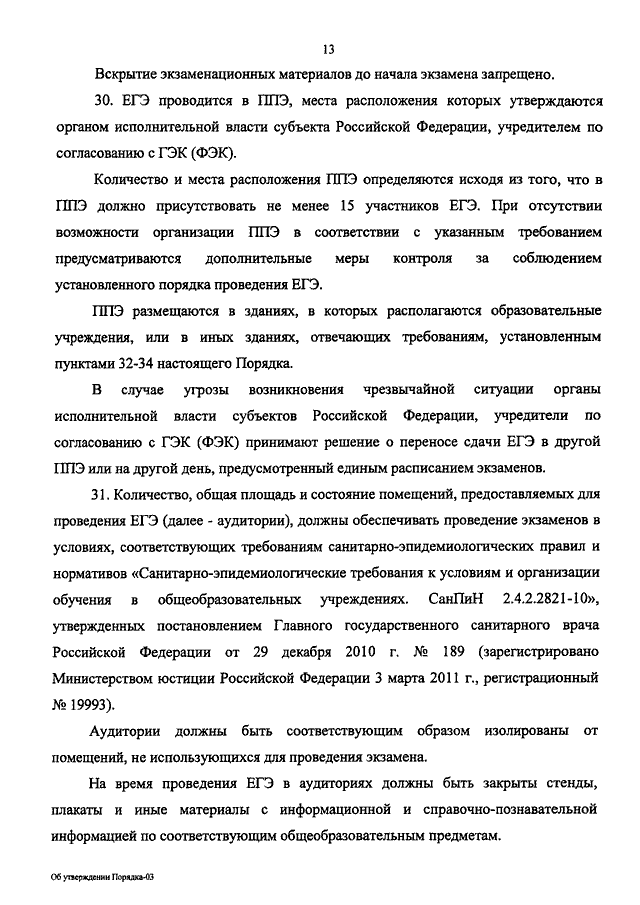 13

Вскрытие экзаменационных материалов до начала экзамена запрещено.

30. ЕГЭ проводится в ППЭ, места расположения которых утверждаются органом исполнительной власти субъекта Российской Федерации, учредителем по согласованию с ГЭК (ФЭК).

Количество и места расположения ППЭ определяются исходя из того, что в ППЭ должно присутствовать не менее 15 участников ЕГЭ. При отсутствии возможности организации ППЭ в соответствии с указанным требованием предусматриваются дополнительные меры контроля за соблюдением установленного порядка проведения ЕГЭ.

ППЭ размещаются в зданиях, в которых располагаются образовательные учреждения, или в иных зданиях, отвечающих требованиям, установленным пунктами 32-34 настоящего Порядка.

В случае угрозы возникновения чрезвычайной ситуации органы исполнительной власти субъектов Российской Федерации, учредители по согласованию с ГЭК (ФЭК) принимают решение о переносе сдачи ЕГЭ в другой ППЭ или на другой день, предусмотренный единым расписанием экзаменов.

31. Количество, общая площадь и состояние помещений, предоставляемых для проведения ЕГЭ (далее - аудитории), должны обеспечивать проведение экзаменов в условиях, соответствующих требованиям санитарно-эпидемиологических правил и нормативов «Санитарно-эпидемиологические требования к условиям и организации обучения в общеобразовательных учреждениях. СанПиН 2.4.2.2821-10», утвержденных постановлением Главного государственного санитарного врача Российской Федерации от 29 декабря 2010 г. № 189 (зарегистрировано Министерством юстиции Российской Федерации 3 марта 2011 г., регистрационный № 19993).

Аудитории должны быть соответствующим образом изолированы от помещений, не использующихся для проведения экзамена.

На время проведения ЕГЭ в аудиториях должны быть закрыты стенды, плакаты и иные материалы с информационной и справочно-познавательной информацией по соответствующим общеобразовательным предметам.

Об утверждении Порядка-03